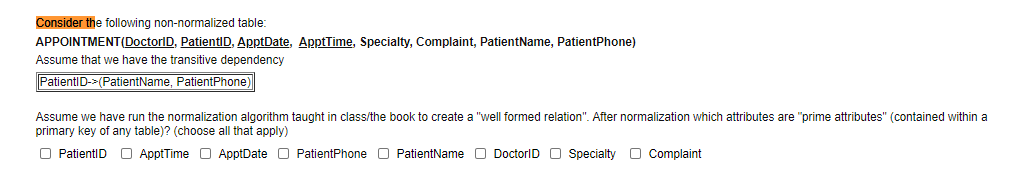 Consider the following non-normalized table:
APPOINTMENT(DoctorID, PatientID, ApptDate, ApptTime, Specialty, Complaint, PatientName, PatientPhone)
Assume that we have the transitive dependency

PatientID->(PatientName, PatientPhone)

Assume we have run the normalization algorithm taught in class/the book to create a "well formed relation". After normalization which attributes are "prime attributes" (contained within a primary key of any table)? (choose all that apply)

☐ PatientID ☐ ApptTime ☐ ApptDate ☐ PatientPhone ☐ PatientName ☐ DoctorID ☐ Specialty ☐ Complaint